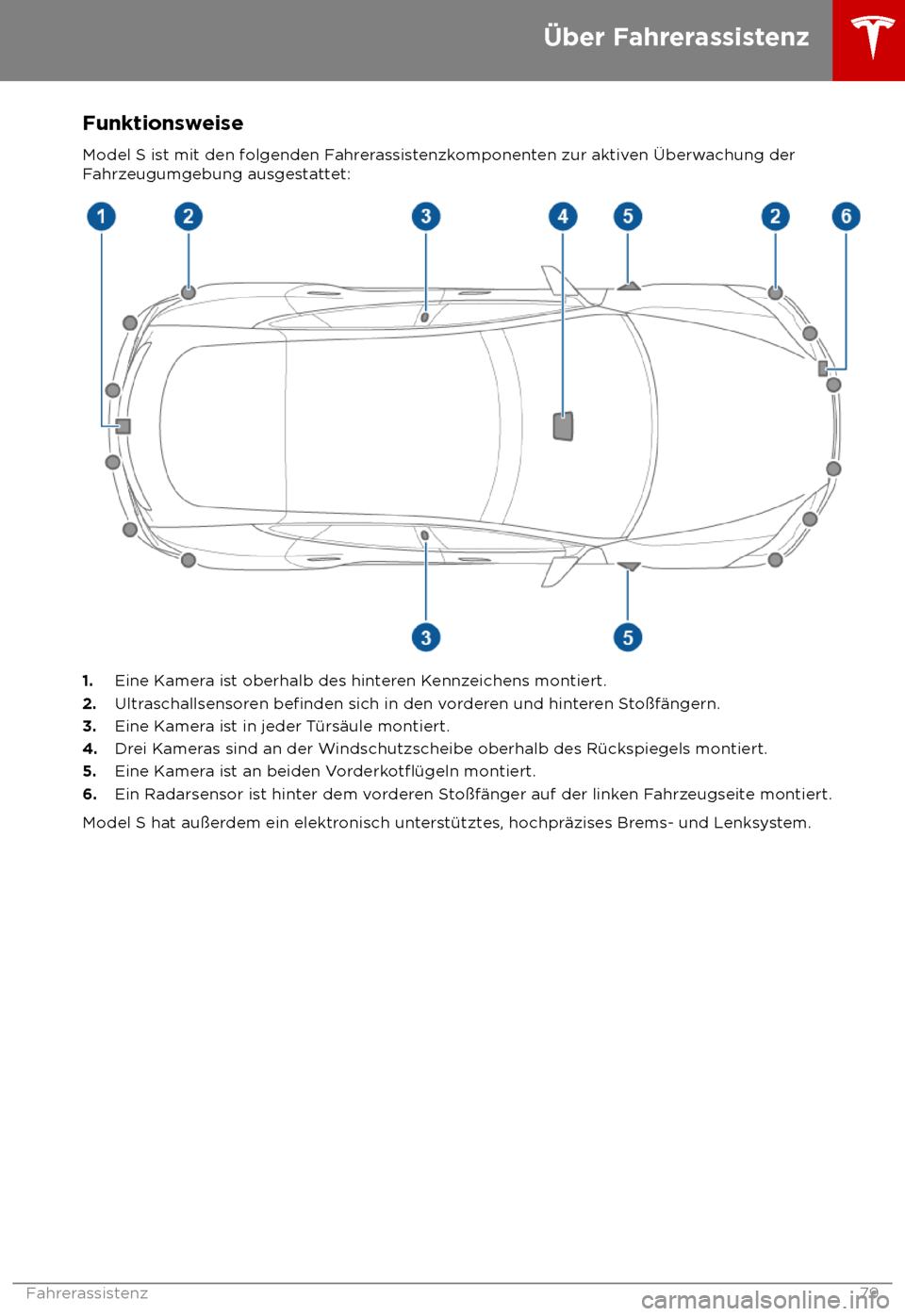 Über Fahrerassistenz

Funktionsweise

Model S ist mit den folgenden Fahrerassistenzkomponenten zur aktiven Überwachung der Fahrzeugumgebung ausgestattet:

1 2 3 4 5 2 6

3 5

1. Eine Kamera ist oberhalb des hinteren Kennzeichens montiert.
2. Ultraschallsensoren befinden sich in den vorderen und hinteren Stoßfängern.
3. Eine Kamera ist in jeder Türsäule montiert.
4. Drei Kameras sind an der Windschutzscheibe oberhalb des Rückspiegels montiert.
5. Eine Kamera ist an beiden Vorderkotflügeln montiert.
6. Ein Radarsensor ist hinter dem vorderen Stoßfänger auf der linken Fahrzeugseite montiert.

Model S hat außerdem ein elektronisch unterstütztes, hochpräzises Brems- und Lenksystem.

Fahrerassistenz 79

carmanualsonline.info